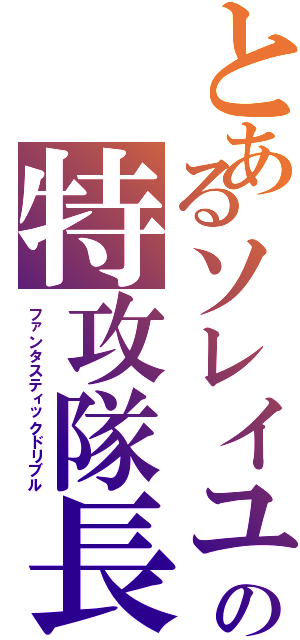 とあるソレイユの特攻隊長

ファンタスティックドリブル